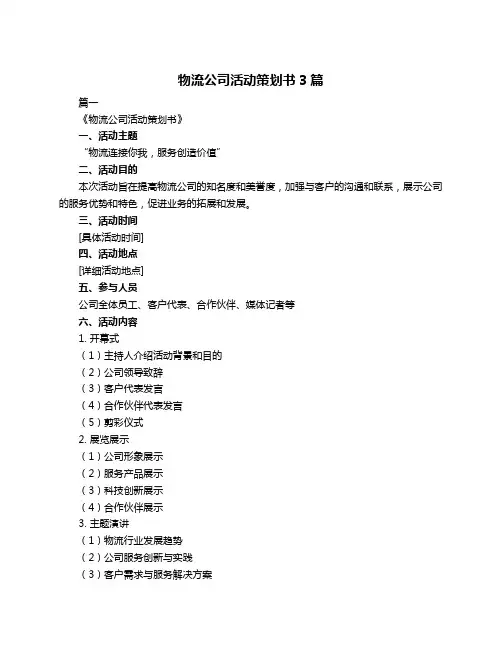 物流公司活动策划书 3 篇

篇一

《物流公司活动策划书》

一、活动主题

“物流连接你我，服务创造价值”

二、活动目的

本次活动旨在提高物流公司的知名度和美誉度，加强与客户的沟通和联系，展示公司的服务优势和特色，促进业务的拓展和发展。

三、活动时间

[具体活动时间]

四、活动地点

[详细活动地点]

五、参与人员

公司全体员工、客户代表、合作伙伴、媒体记者等

六、活动内容

1. 开幕式

（1）主持人介绍活动背景和目的

（2）公司领导致辞

（3）客户代表发言

（4）合作伙伴代表发言

（5）剪彩仪式

2. 展览展示

（1）公司形象展示

（2）服务产品展示

（3）科技创新展示

（4）合作伙伴展示

3. 主题演讲

（1）物流行业发展趋势

（2）公司服务创新与实践

（3）客户需求与服务解决方案